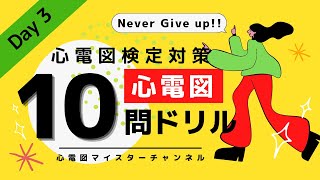 Day 3

Never Give up!!

心電図検定対策

10

心電図

問ドリル

心電図マイスターチャンネル